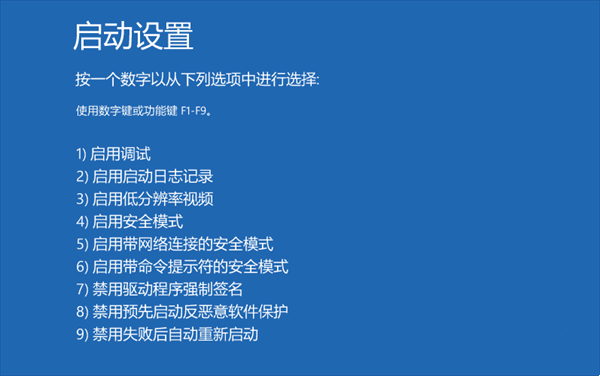 启动设置

按一个数字以从下列选项中进行选择:

使用数字键或功能键 F1-F9。

1) 启用调试
2) 启用启动日志记录
3) 启用低分辨率视频
4) 启用安全模式
5) 启用带网络连接的安全模式
6) 启用带命令提示符的安全模式
7) 禁用驱动程序强制签名
8) 禁用预先启动反恶意软件保护
9) 禁用失败后自动重新启动